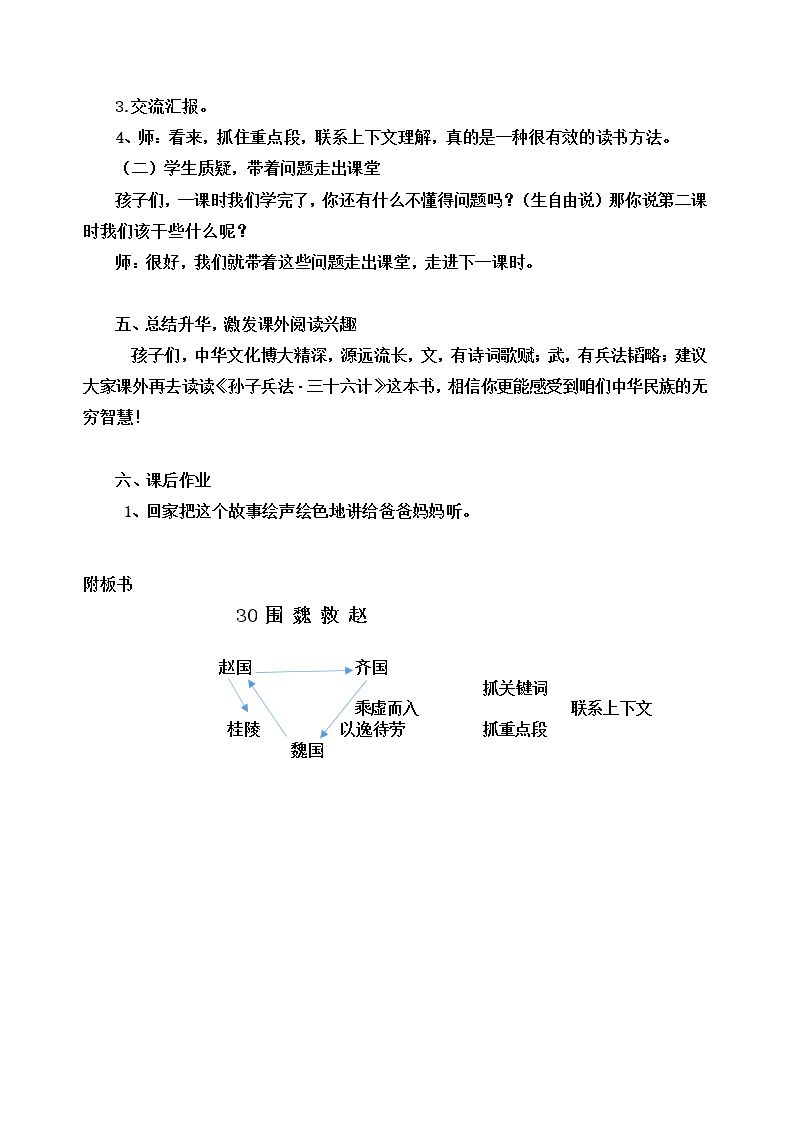 3.交流汇报。

4、师：看来，抓住重点段，联系上下文理解，真的是一种很有效的读书方法。

（二）学生质疑，带着问题走出课堂

孩子们，一课时我们学完了，你还有什么不懂得问题吗？（生自由说）那你说第二课时我们该干些什么呢？

师：很好，我们就带着这些问题走出课堂，走进下一课时。

五、总结升华，激发课外阅读兴趣

孩子们，中华文化博大精深，源远流长，文，有诗词歌赋；武，有兵法韬略；建议大家课外再去读读《孙子兵法·三十六计》这本书，相信你更能感受到咱们中华民族的无穷智慧！

六、课后作业

1、回家把这个故事绘声绘色地讲给爸爸妈妈听。

附板书

30 围 魏 救 赵

赵国
齐国
乘虚而入
桂陵
以逸待劳
魏国

抓关键词
联系上下文
抓重点段